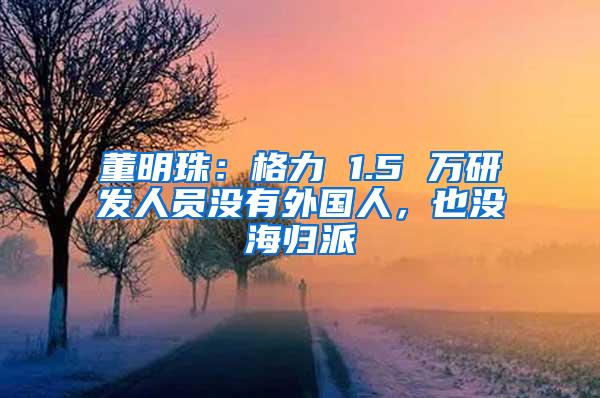 董明珠：格力 1.5 万研发人员没有外国人，也没海归派